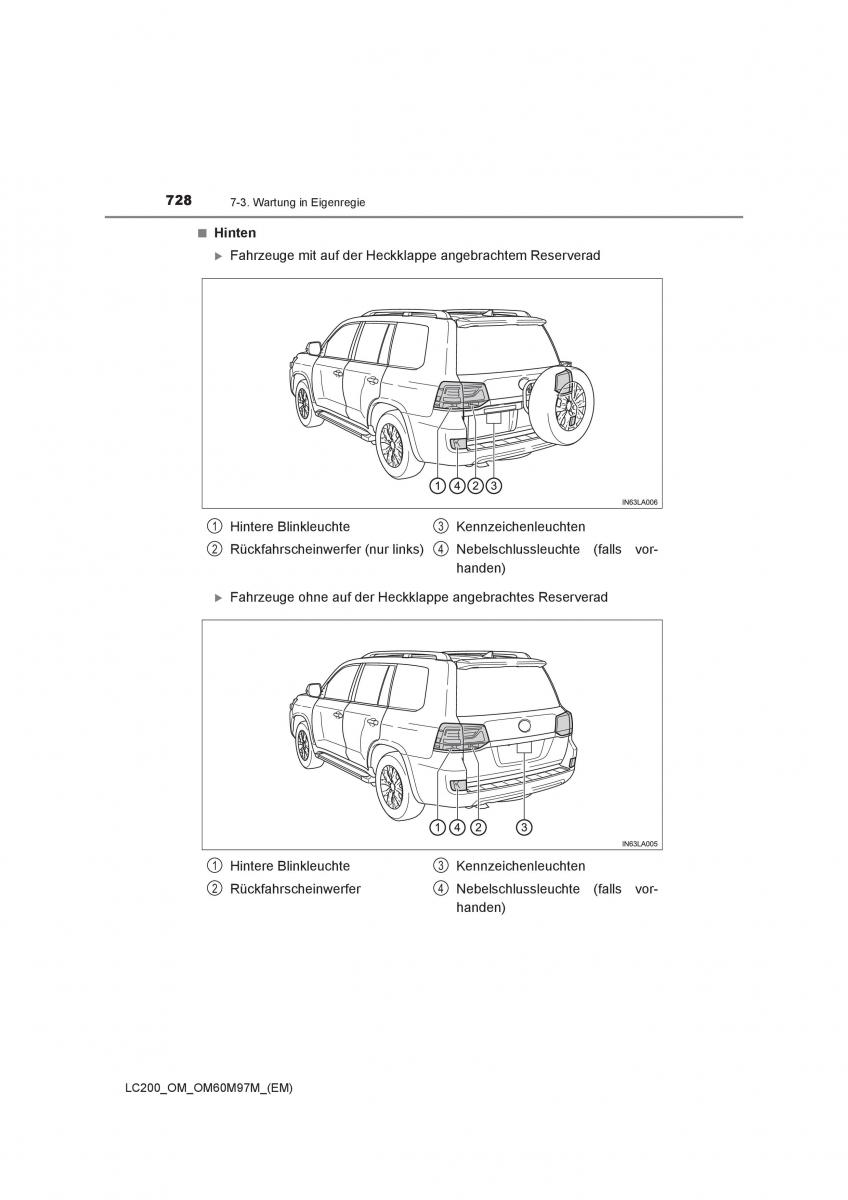 728 7-3. Wartung in Eigenregie

■ Hinten

▶ Fahrzeuge mit auf der Heckklappe angebrachtem Reserverad

① ④ ② ③

IN63LA006

① Hintere Blinkleuchte
② Rückfahrscheinwerfer (nur links)
③ Kennzeichenleuchten
④ Nebelschlussleuchte (falls vorhanden)

▶ Fahrzeuge ohne auf der Heckklappe angebrachtes Reserverad

① ④ ② ③

IN63LA005

① Hintere Blinkleuchte
② Rückfahrscheinwerfer
③ Kennzeichenleuchten
④ Nebelschlussleuchte (falls vorhanden)

LC200_OM_OM60M97M_(EM)